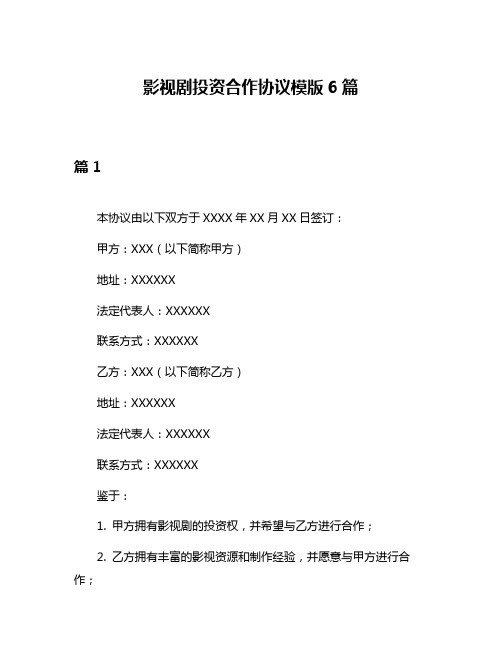 影视剧投资合作协议模版 6 篇

篇 1

本协议由以下双方于 XXXX 年 XX 月 XX 日签订：

甲方：XXX（以下简称甲方）

地址：XXXXXX

法定代表人：XXXXXX

联系方式：XXXXXX

乙方：XXX（以下简称乙方）

地址：XXXXXX

法定代表人：XXXXXX

联系方式：XXXXXX

鉴于：

1. 甲方拥有影视剧的投资权，并希望与乙方进行合作；

2. 乙方拥有丰富的影视资源和制作经验，并愿意与甲方进行合作；